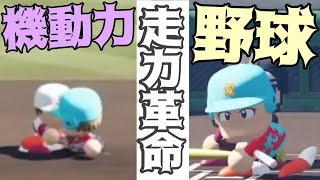 機動力

走力革命

野球